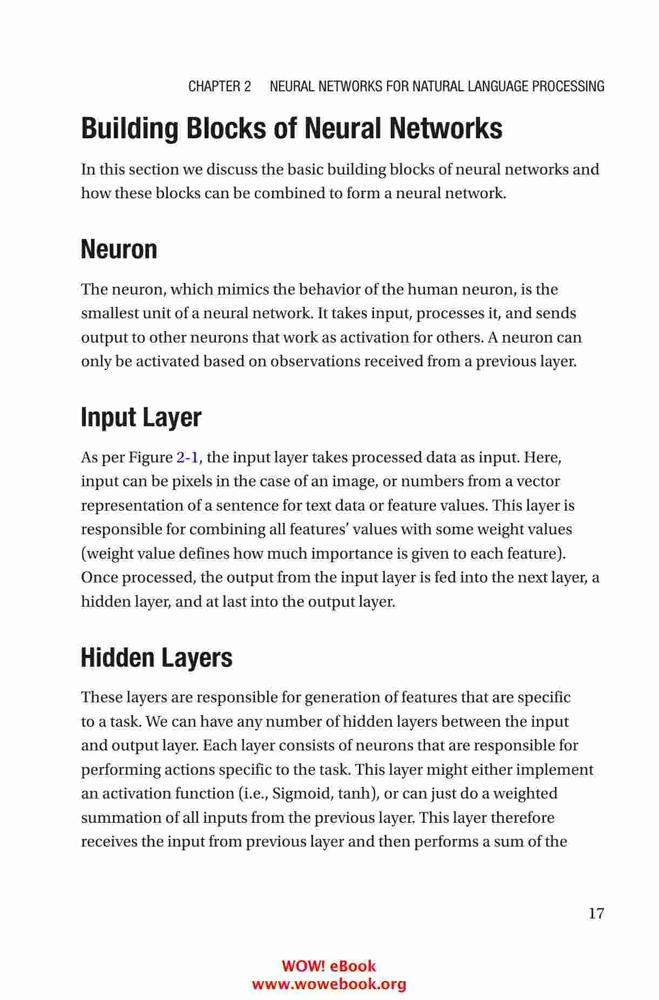 CHAPTER 2 NEURAL NETWORKS FOR NATURAL LANGUAGE PROCESSING

Building Blocks of Neural Networks

In this section we discuss the basic building blocks of neural networks and how these blocks can be combined to form a neural network.

Neuron

The neuron, which mimics the behavior of the human neuron, is the smallest unit of a neural network. It takes input, processes it, and sends output to other neurons that work as activation for others. A neuron can only be activated based on observations received from a previous layer.

Input Layer

As per Figure 2-1, the input layer takes processed data as input. Here, input can be pixels in the case of an image, or numbers from a vector representation of a sentence for text data or feature values. This layer is responsible for combining all features' values with some weight values (weight value defines how much importance is given to each feature). Once processed, the output from the input layer is fed into the next layer, a hidden layer, and at last into the output layer.

Hidden Layers

These layers are responsible for generation of features that are specific to a task. We can have any number of hidden layers between the input and output layer. Each layer consists of neurons that are responsible for performing actions specific to the task. This layer might either implement an activation function (i.e., Sigmoid, tanh), or can just do a weighted summation of all inputs from the previous layer. This layer therefore receives the input from previous layer and then performs a sum of the

17

WOW! eBook
www.wowebook.org